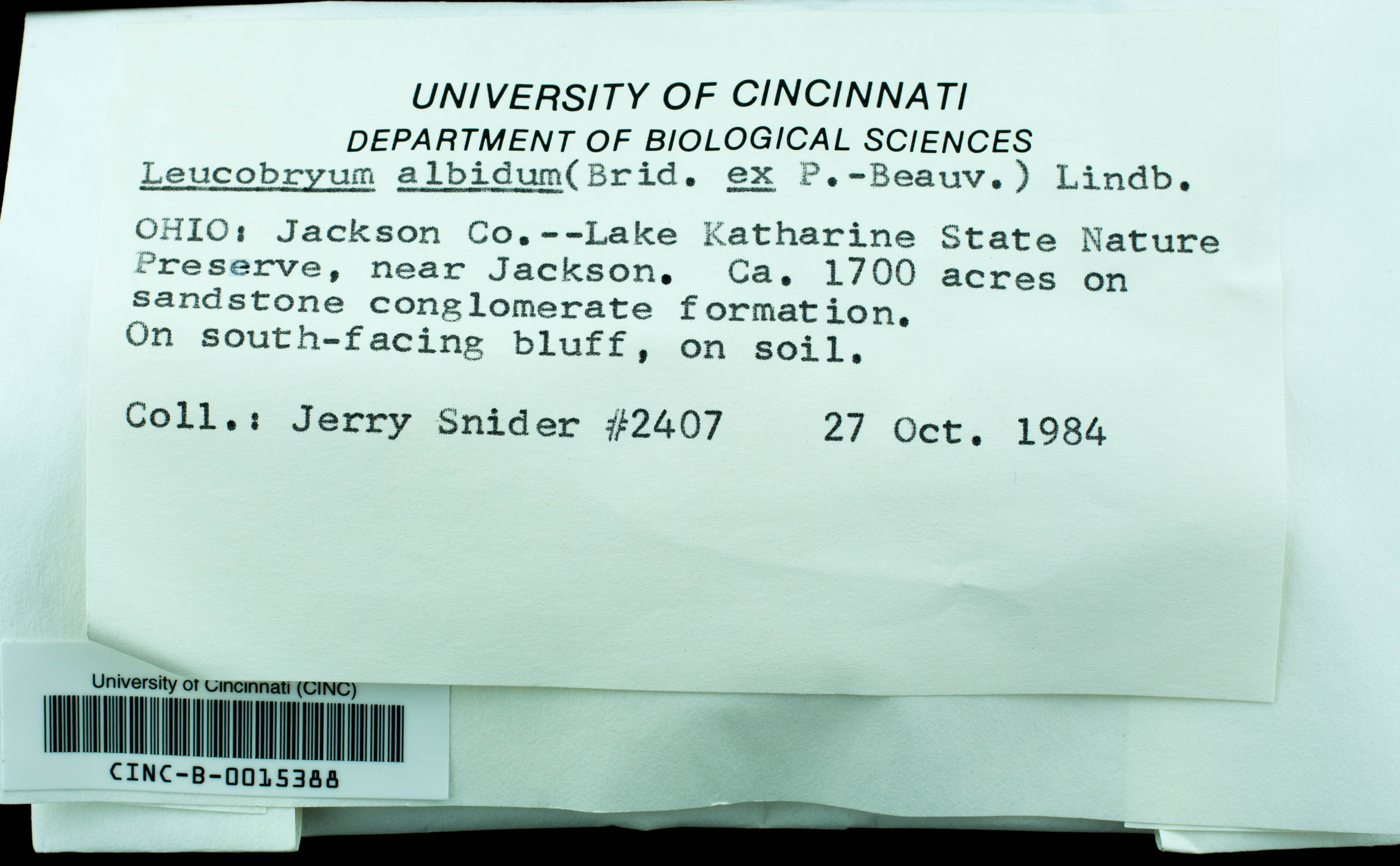 UNIVERSITY OF CINCINNATI
DEPARTMENT OF BIOLOGICAL SCIENCES
Leucobryum albidum(Brid. ex P.-Beauv.) Lindb.

OHIO: Jackson Co.--Lake Katharine State Nature Preserve, near Jackson. Ca. 1700 acres on sandstone conglomerate formation. On south-facing bluff, on soil.

Coll.: Jerry Snider #2407 27 Oct. 1984

University of Cincinnati (CINC)
CINC-B-0015388